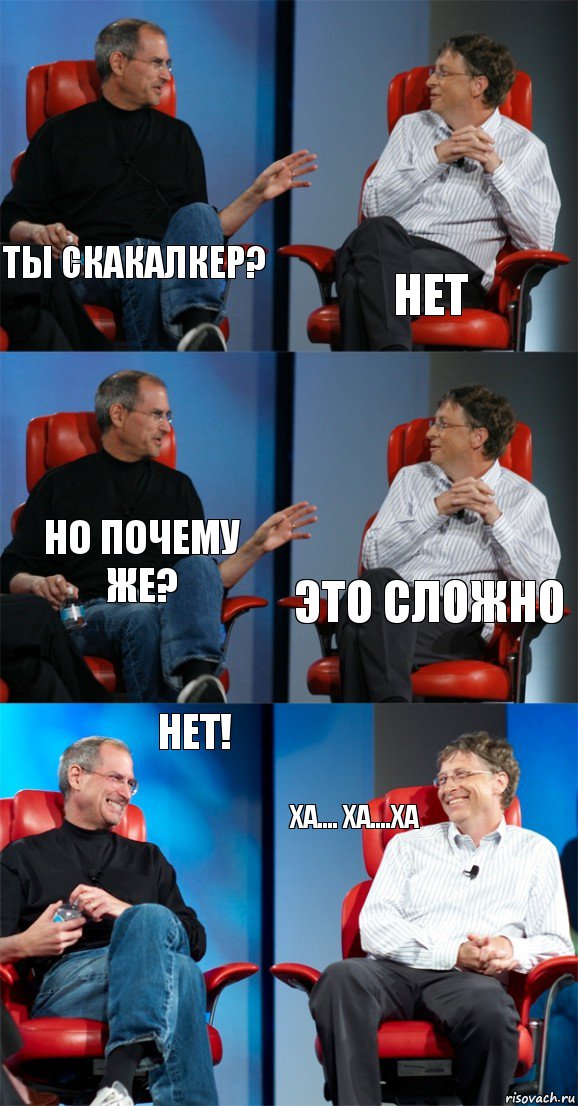 ТЫ СКАКАЛКЕР?

НЕТ

НО ПОЧЕМУ ЖЕ?

ЭТО СЛОЖНО

НЕТ!

ХА.... ХА....ХА

risovach.ru